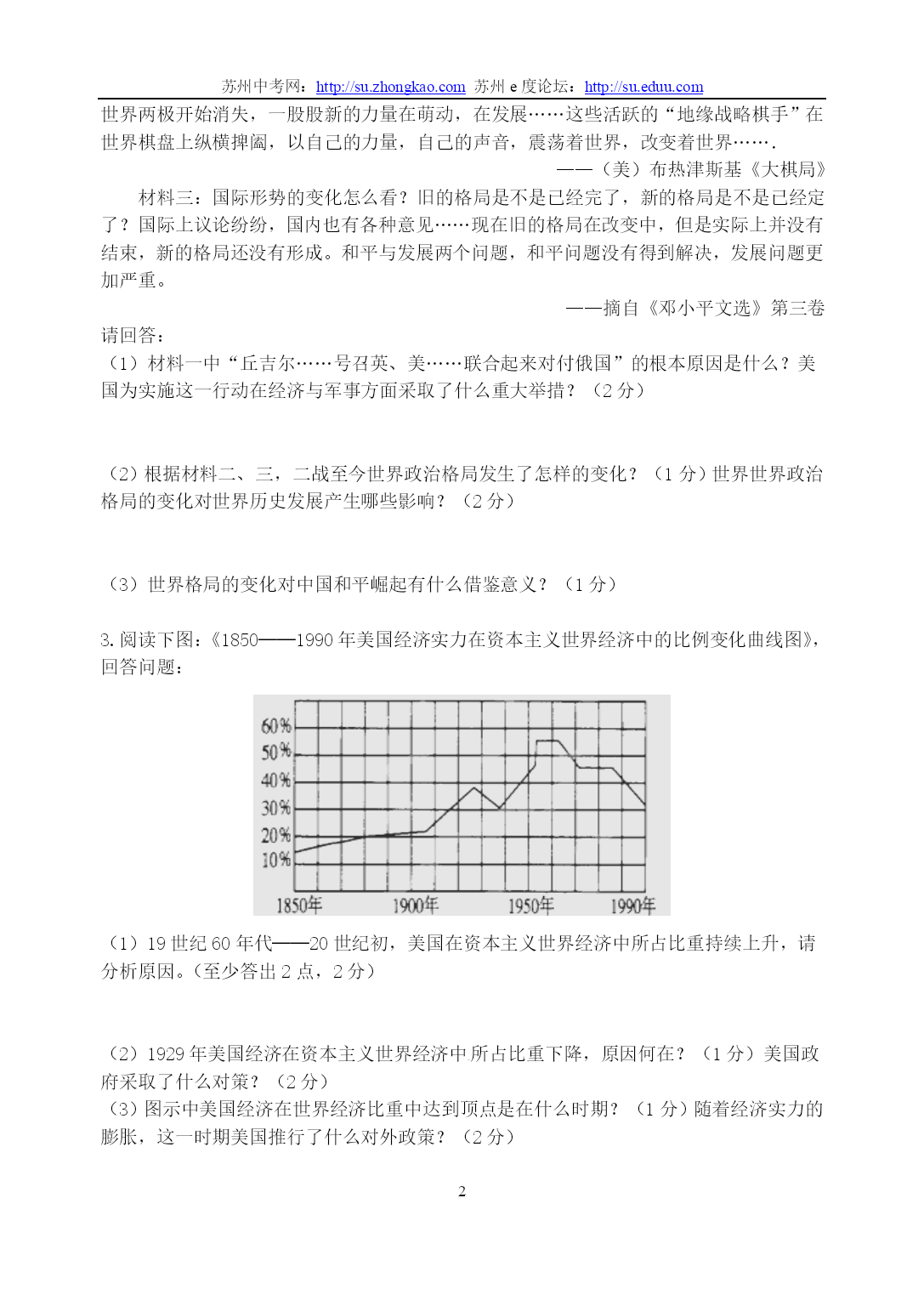 苏州中考网：http://su.zhongkao.com 苏州 e 度论坛：http://su.eduu.com

世界两极开始消失，一股股新的力量在萌动，在发展……这些活跃的“地缘战略棋手”在世界棋盘上纵横捭阖，以自己的力量，自己的声音，震荡着世界，改变着世界…….

——（美）布热津斯基《大棋局》

材料三：国际形势的变化怎么看？旧的格局是不是已经完了，新的格局是不是已经定了？国际上议论纷纷，国内也有各种意见……现在旧的格局在改变中，但是实际上并没有结束，新的格局还没有形成。和平与发展两个问题，和平问题没有得到解决，发展问题更加严重。

——摘自《邓小平文选》第三卷

请回答：

（1）材料一中“丘吉尔……号召英、美……联合起来对付俄国”的根本原因是什么？美国为实施这一行动在经济与军事方面采取了什么重大举措？（2 分）

（2）根据材料二、三，二战至今世界政治格局发生了怎样的变化？（1 分）世界世界政治格局的变化对世界历史发展产生哪些影响？（2 分）

（3）世界格局的变化对中国和平崛起有什么借鉴意义？（1 分）

3. 阅读下图：《1850——1990 年美国经济实力在资本主义世界经济中的比例变化曲线图》，回答问题：

60%
50%
40%
30%
20%
10%
1850年 1900年 1950年 1990年

（1）19 世纪 60 年代——20 世纪初，美国在资本主义世界经济中所占比重持续上升，请分析原因。（至少答出 2 点，2 分）

（2）1929 年美国经济在资本主义世界经济中所占比重下降，原因何在？（1 分）美国政府采取了什么对策？（2 分）

（3）图示中美国经济在世界经济比重中达到顶点是在什么时期？（1 分）随着经济实力的膨胀，这一时期美国推行了什么对外政策？（2 分）

2